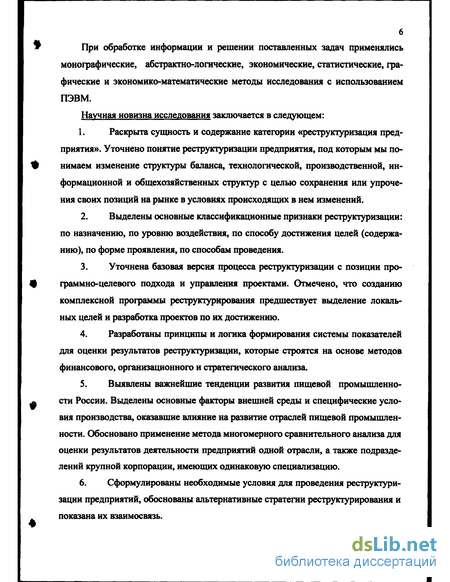 6

При обработке информации и решении поставленных задач применялись монографические, абстрактно-логические, экономические, статистические, графические и экономико-математические методы исследования с использованием ПЭВМ.

Научная новизна исследования заключается в следующем:

1. Раскрыта сущность и содержание категории «реструктуризация предприятия». Уточнено понятие реструктуризации предприятия, под которым мы понимаем изменение структуры баланса, технологической, производственной, информационной и общехозяйственных структур с целью сохранения или упрочения своих позиций на рынке в условиях происходящих в нем изменений.

2. Выделены основные классификационные признаки реструктуризации: по назначению, по уровню воздействия, по способу достижения целей (содержанию), по форме проявления, по способам проведения.

3. Уточнена базовая версия процесса реструктуризации с позиции программно-целевого подхода и управления проектами. Отмечено, что созданию комплексной программы реструктурирования предшествует выделение локальных целей и разработка проектов по их достижению.

4. Разработаны принципы и логика формирования системы показателей для оценки результатов реструктуризации, которые строятся на основе методов финансового, организационного и стратегического анализа.

5. Выявлены важнейшие тенденции развития пищевой промышленности России. Выделены основные факторы внешней среды и специфические условия производства, оказавшие влияние на развитие отраслей пищевой промышленности. Обосновано применение метода многомерного сравнительного анализа для оценки результатов деятельности предприятий одной отрасли, а также подразделений крупной корпорации, имеющих одинаковую специализацию.

6. Сформулированы необходимые условия для проведения реструктуризации предприятий, обоснованы альтернативные стратегии реструктурирования и показана их взаимосвязь.

dsLib.net
библиотека диссертаций